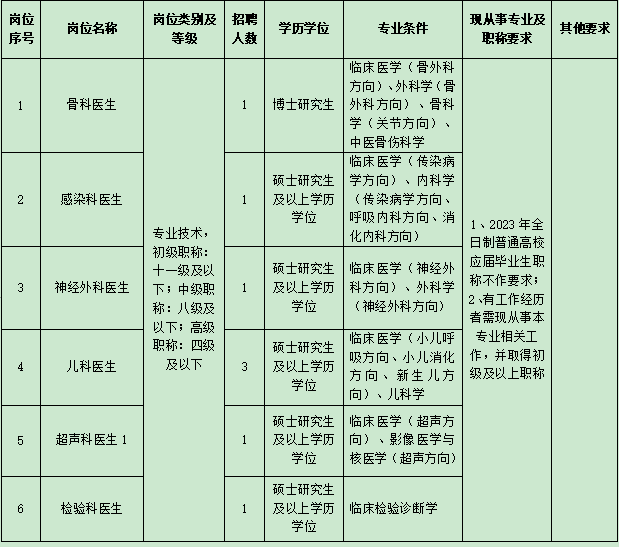 | 岗位序号 | 岗位名称 | 岗位类别及等级 | 招聘人数 | 学历学位 | 专业条件 | 现从事专业及职称要求 | 其他要求 |
|---|---|---|---|---|---|---|---|
| 1 | 骨科医生 | 专业技术，初级职称：十一级及以下；中级职称：八级及以下；高级职称：四级及以下 | 1 | 博士研究生 | 临床医学（骨外科方向）、外科学（骨外科方向）、骨科学（关节方向）、中医骨伤科学 | 1、2023年全日制普通高校应届毕业生职称不作要求；2、有工作经历者需现从事本专业相关工作，并取得初级及以上职称 | |
| 2 | 感染科医生 | | 1 | 硕士研究生及以上学历学位 | 临床医学（传染病学方向）、内科学（传染病学方向、呼吸内科方向、消化内科方向） | | |
| 3 | 神经外科医生 | | 1 | 硕士研究生及以上学历学位 | 临床医学（神经外科方向）、外科学（神经外科方向） | | |
| 4 | 儿科医生 | | 3 | 硕士研究生及以上学历学位 | 临床医学（小儿呼吸方向、小儿消化方向、新生儿方向）、儿科学 | | |
| 5 | 超声科医生1 | | 1 | 硕士研究生及以上学历学位 | 临床医学（超声方向）、影像医学与核医学（超声方向） | | |
| 6 | 检验科医生 | | 1 | 硕士研究生及以上学历学位 | 临床检验诊断学 | | |